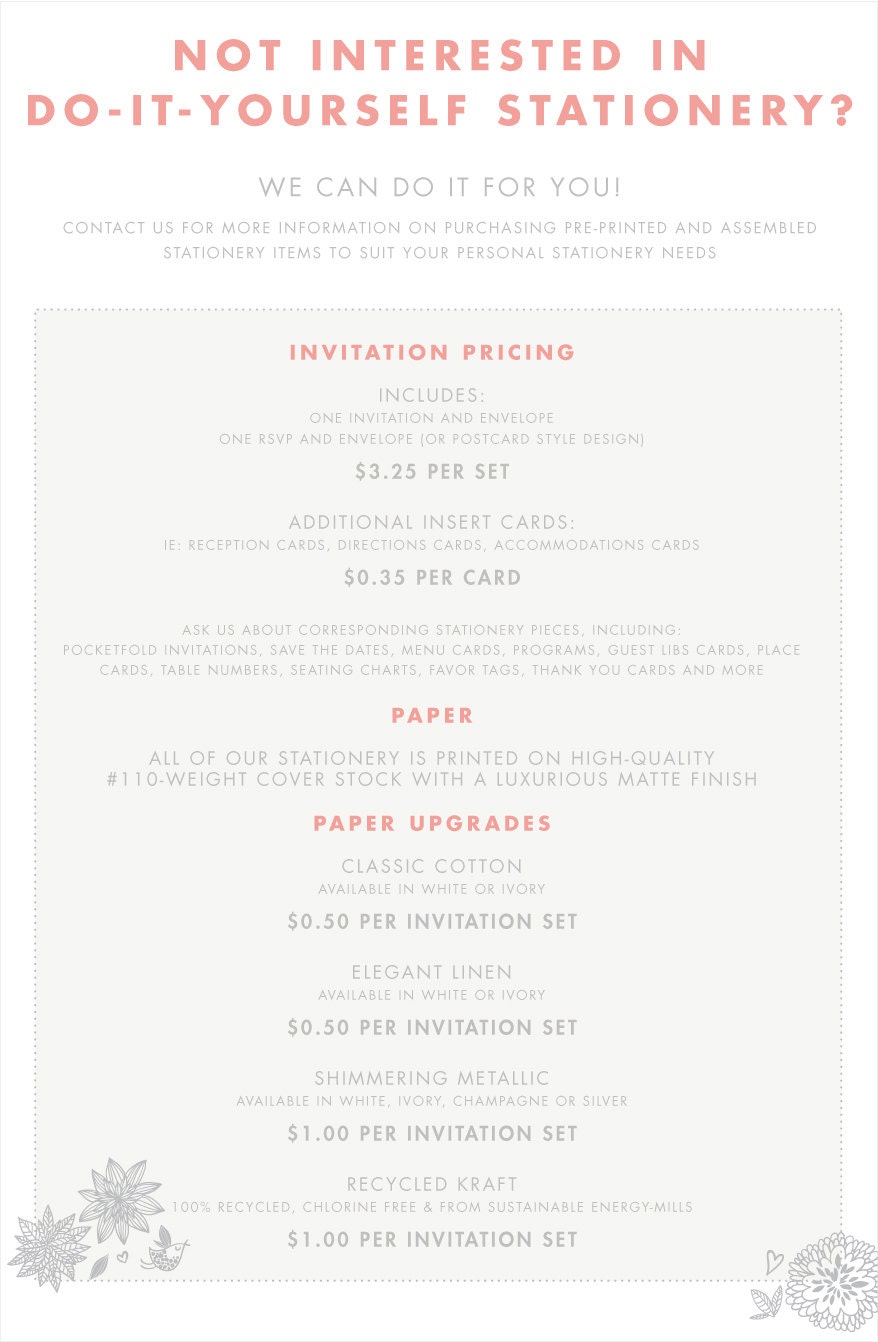 NOT INTERESTED IN DO-IT-YOURSELF STATIONERY?

WE CAN DO IT FOR YOU!

CONTACT US FOR MORE INFORMATION ON PURCHASING PRE-PRINTED AND ASSEMBLED STATIONERY ITEMS TO SUIT YOUR PERSONAL STATIONERY NEEDS

INVITATION PRICING

INCLUDES:
ONE INVITATION AND ENVELOPE
ONE RSVP AND ENVELOPE (OR POSTCARD STYLE DESIGN)

$3.25 PER SET

ADDITIONAL INSERT CARDS:
IE: RECEPTION CARDS, DIRECTIONS CARDS, ACCOMMODATIONS CARDS

$0.35 PER CARD

ASK US ABOUT CORRESPONDING STATIONERY PIECES, INCLUDING: POCKETFOLD INVITATIONS, SAVE THE DATES, MENU CARDS, PROGRAMS, GUEST LIBS CARDS, PLACE CARDS, TABLE NUMBERS, SEATING CHARTS, FAVOR TAGS, THANK YOU CARDS AND MORE

PAPER

ALL OF OUR STATIONERY IS PRINTED ON HIGH-QUALITY #110-WEIGHT COVER STOCK WITH A LUXURIOUS MATTE FINISH

PAPER UPGRADES

CLASSIC COTTON
AVAILABLE IN WHITE OR IVORY

$0.50 PER INVITATION SET

ELEGANT LINEN
AVAILABLE IN WHITE OR IVORY

$0.50 PER INVITATION SET

SHIMMERING METALLIC
AVAILABLE IN WHITE, IVORY, CHAMPAGNE OR SILVER

$1.00 PER INVITATION SET

RECYCLED KRAFT
100% RECYCLED, CHLORINE FREE & FROM SUSTAINABLE ENERGY-MILLS

$1.00 PER INVITATION SET